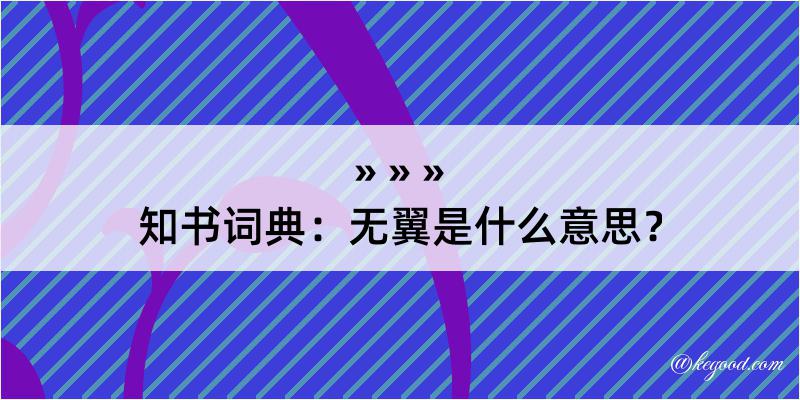 » » »
知书词典：无翼是什么意思？
@kegood.com